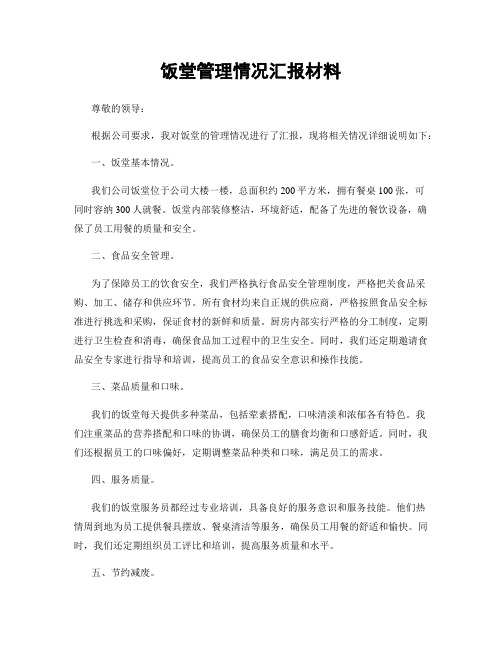 饭堂管理情况汇报材料

尊敬的领导：

根据公司要求，我对饭堂的管理情况进行了汇报，现将相关情况详细说明如下：

一、饭堂基本情况。

我们公司饭堂位于公司大楼一楼，总面积约200平方米，拥有餐桌100张，可同时容纳300人就餐。饭堂内部装修整洁，环境舒适，配备了先进的餐饮设备，确保了员工用餐的质量和安全。

二、食品安全管理。

为了保障员工的饮食安全，我们严格执行食品安全管理制度，严格把关食品采购、加工、储存和供应环节。所有食材均来自正规的供应商，严格按照食品安全标准进行挑选和采购，保证食材的新鲜和质量。厨房内部实行严格的分工制度，定期进行卫生检查和消毒，确保食品加工过程中的卫生安全。同时，我们还定期邀请食品安全专家进行指导和培训，提高员工的食品安全意识和操作技能。

三、菜品质量和口味。

我们的饭堂每天提供多种菜品，包括荤素搭配，口味清淡和浓郁各有特色。我们注重菜品的营养搭配和口味的协调，确保员工的膳食均衡和口感舒适。同时，我们还根据员工的口味偏好，定期调整菜品种类和口味，满足员工的需求。

四、服务质量。

我们的饭堂服务员都经过专业培训，具备良好的服务意识和服务技能。他们热情周到地为员工提供餐具摆放、餐桌清洁等服务，确保员工用餐的舒适和愉快。同时，我们还定期组织员工评比和培训，提高服务质量和水平。

五、节约减废。